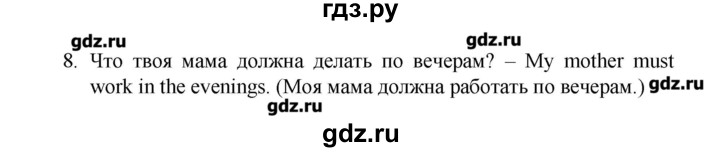 гдз.ру

gdz.ru gdz.ru

8. Что твоя мама должна делать по вечерам? – My mother must work in the evenings. (Моя мама должна работать по вечерам.) gdz.ru

gdz.ru

gdz.ru